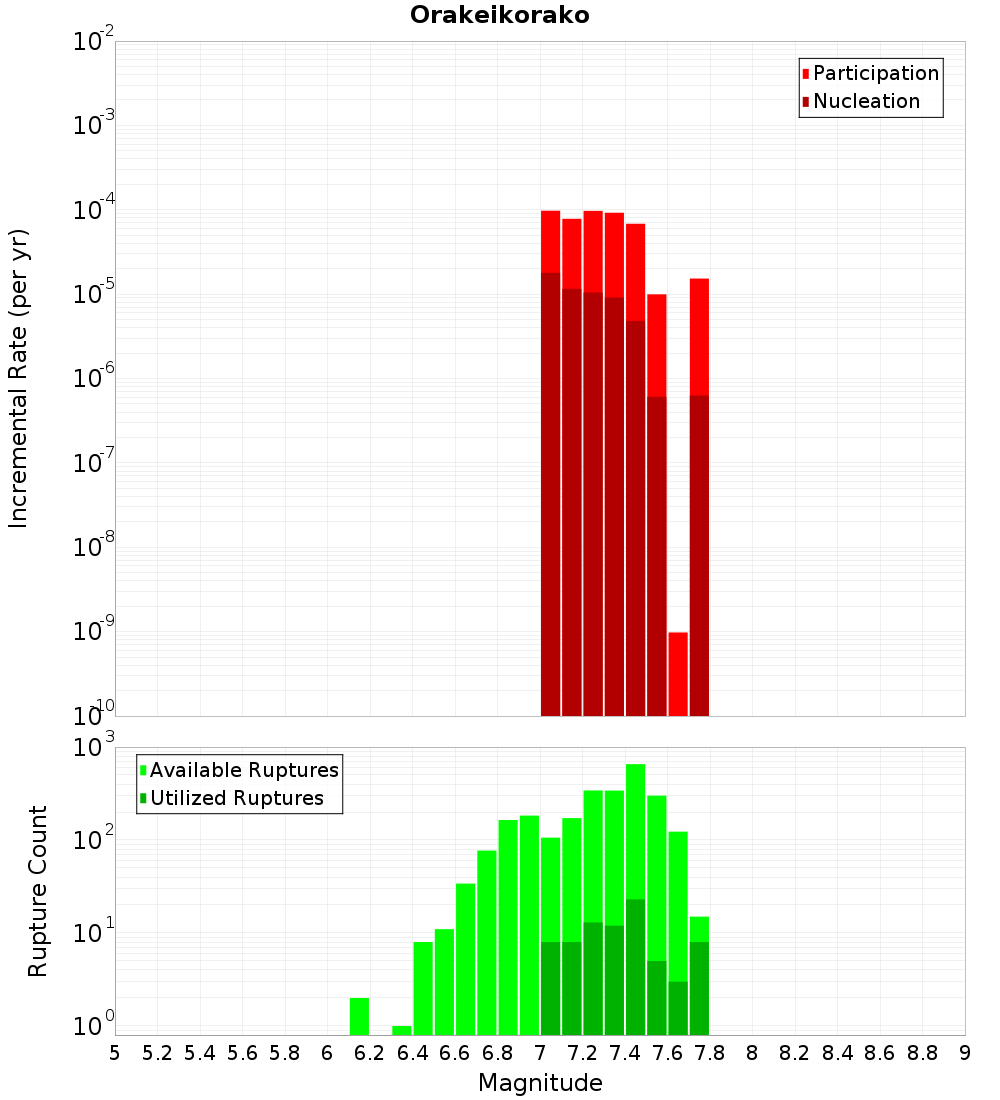 Orakeikorako

Participation
Nucleation

Incremental Rate (per yr)

$10^{-2}$
$10^{-3}$
$10^{-4}$
$10^{-5}$
$10^{-6}$
$10^{-7}$
$10^{-8}$
$10^{-9}$
$10^{-10}$

Available Ruptures
Utilized Ruptures

Rupture Count

$10^{3}$
$10^{2}$
$10^{1}$
$10^{0}$

5 5.2 5.4 5.6 5.8 6 6.2 6.4 6.6 6.8 7 7.2 7.4 7.6 7.8 8 8.2 8.4 8.6 8.8 9

Magnitude